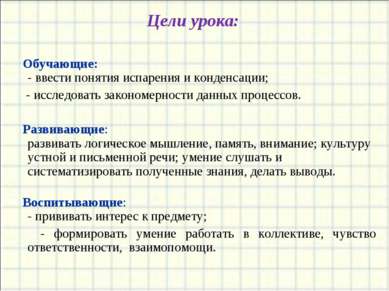 Цели урока:

Обучающие:
- ввести понятия испарения и конденсации;
- исследовать закономерности данных процессов.

Развивающие:
развивать логическое мышление, память, внимание; культуру устной и письменной речи; умение слушать и систематизировать полученные знания, делать выводы.

Воспитывающие:
- прививать интерес к предмету;
- формировать умение работать в коллективе, чувство ответственности, взаимопомощи.